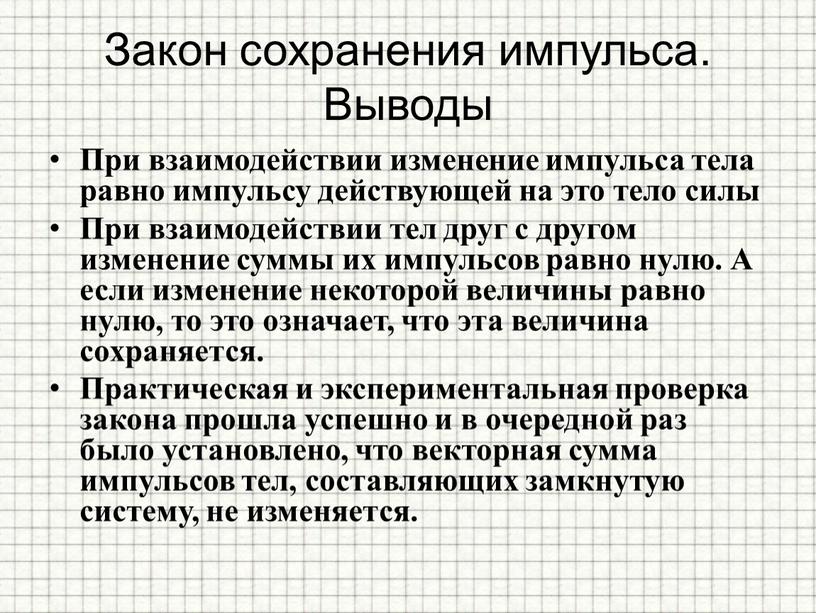 Закон сохранения импульса. Выводы

• При взаимодействии изменение импульса тела равно импульсу действующей на это тело силы

• При взаимодействии тел друг с другом изменение суммы их импульсов равно нулю. А если изменение некоторой величины равно нулю, то это означает, что эта величина сохраняется.

• Практическая и экспериментальная проверка закона прошла успешно и в очередной раз было установлено, что векторная сумма импульсов тел, составляющих замкнутую систему, не изменяется.